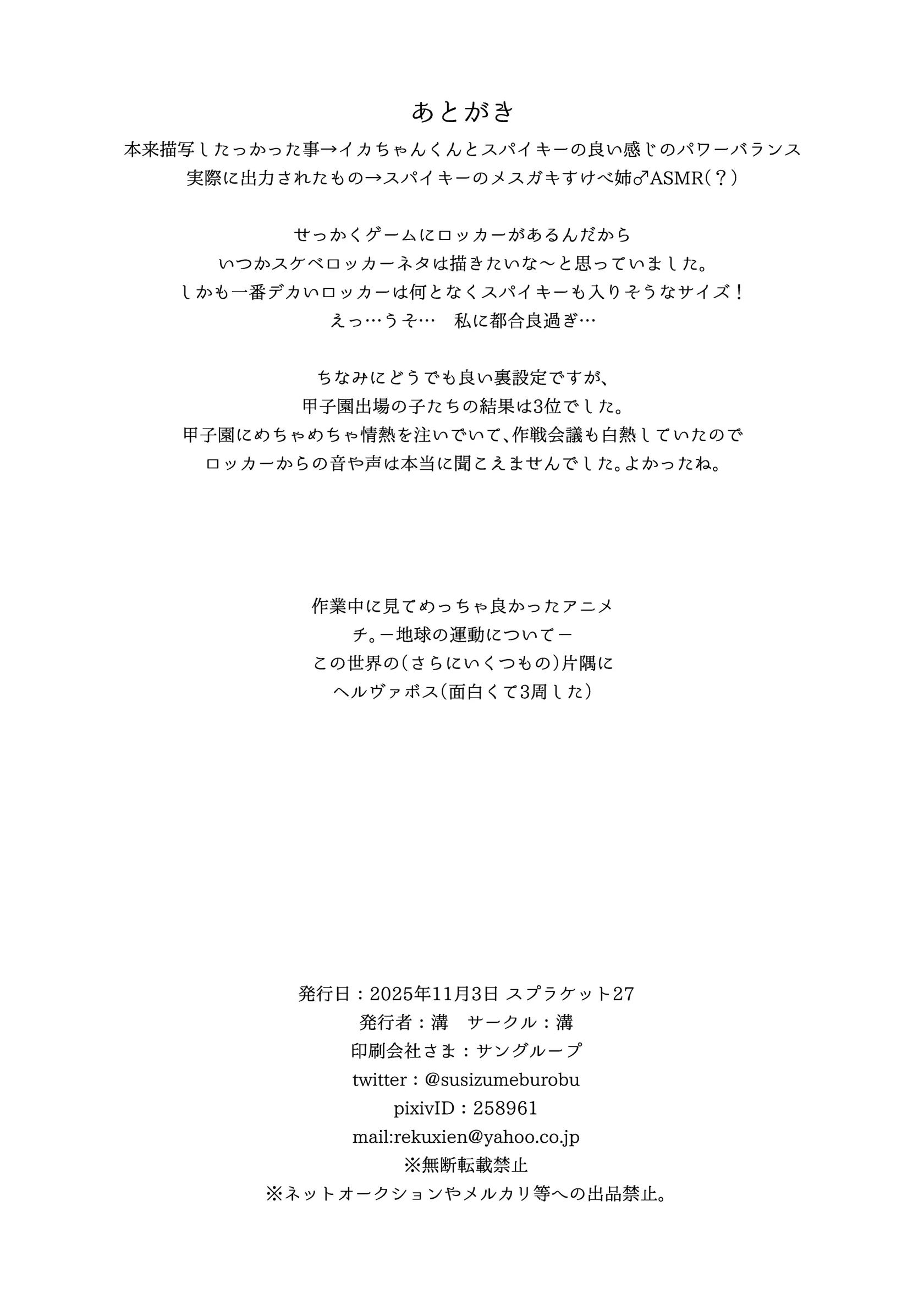 あとがき

本来描写したっかった事→イカちゃんくんとスパイキーの良い感じのパワーバランス
実際に出力されたもの→スパイキーのメスガキすけべ姉♂ASMR（？）

せっかくゲームにロッカーがあるんだから
いつかスケベロッカーネタは描きたいな～と思っていました。
しかも一番デカいロッカーは何となくスパイキーも入りそうなサイズ！
えっ…うそ…　私に都合良過ぎ…

ちなみにどうでも良い裏設定ですが、
甲子園出場の子たちの結果は3位でした。
甲子園にめちゃめちゃ情熱を注いでいて、作戦会議も白熱していたので
ロッカーからの音や声は本当に聞こえませんでした。よかったね。

作業中に見てめっちゃ良かったアニメ
チ。ー地球の運動についてー
この世界の（さらにいくつもの）片隅に
ヘルヴァボス（面白くて3周した）

発行日：2025年11月3日 スプラケット27
発行者：溝　サークル：溝
印刷会社さま：サングループ
twitter：@susizumeburobu
pixivID：258961
mail:rekuxien@yahoo.co.jp
※無断転載禁止
※ネットオークションやメルカリ等への出品禁止。